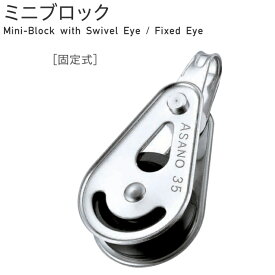 ミニブロック
Mini-Block with Swivel Eye / Fixed Eye

[固定式]

ASANO 35